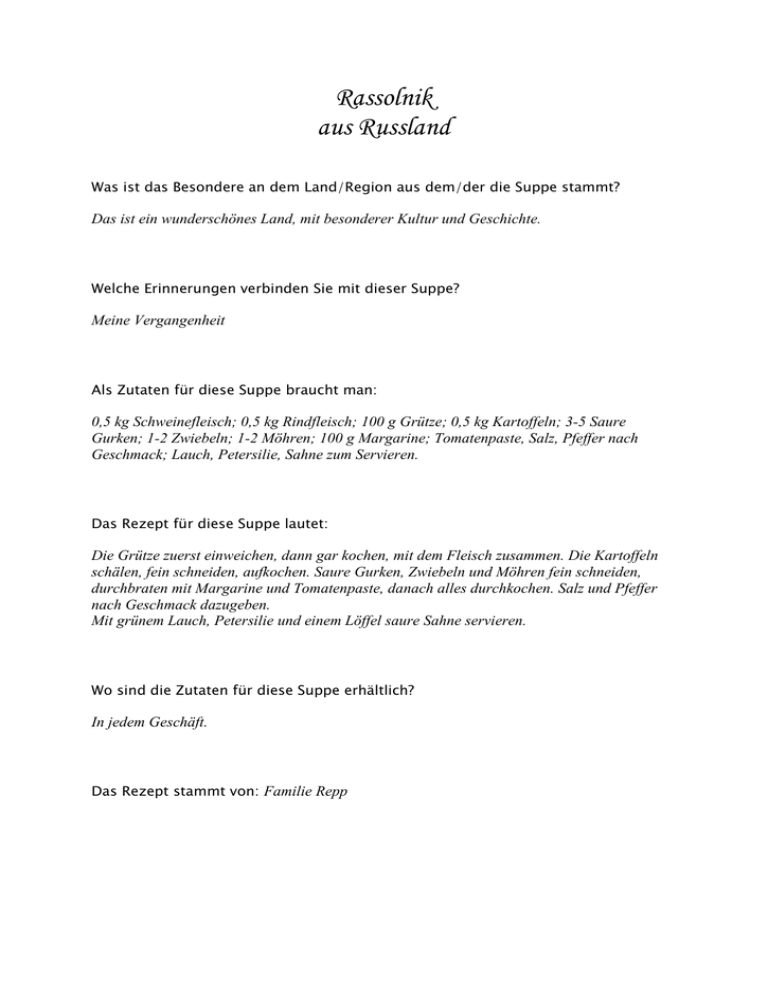 Rassolnik
aus Russland

Was ist das Besondere an dem Land/Region aus dem/der die Suppe stammt?

Das ist ein wunderschönes Land, mit besonderer Kultur und Geschichte.

Welche Erinnerungen verbinden Sie mit dieser Suppe?

Meine Vergangenheit

Als Zutaten für diese Suppe braucht man:

0,5 kg Schweinefleisch; 0,5 kg Rindfleisch; 100 g Grütze; 0,5 kg Kartoffeln; 3-5 Saure Gurken; 1-2 Zwiebeln; 1-2 Möhren; 100 g Margarine; Tomatenpaste, Salz, Pfeffer nach Geschmack; Lauch, Petersilie, Sahne zum Servieren.

Das Rezept für diese Suppe lautet:

Die Grütze zuerst einweichen, dann gar kochen, mit dem Fleisch zusammen. Die Kartoffeln schälen, fein schneiden, aufkochen. Saure Gurken, Zwiebeln und Möhren fein schneiden, durchbraten mit Margarine und Tomatenpaste, danach alles durchkochen. Salz und Pfeffer nach Geschmack dazugeben.
Mit grünem Lauch, Petersilie und einem Löffel saure Sahne servieren.

Wo sind die Zutaten für diese Suppe erhältlich?

In jedem Geschäft.

Das Rezept stammt von: Familie Repp